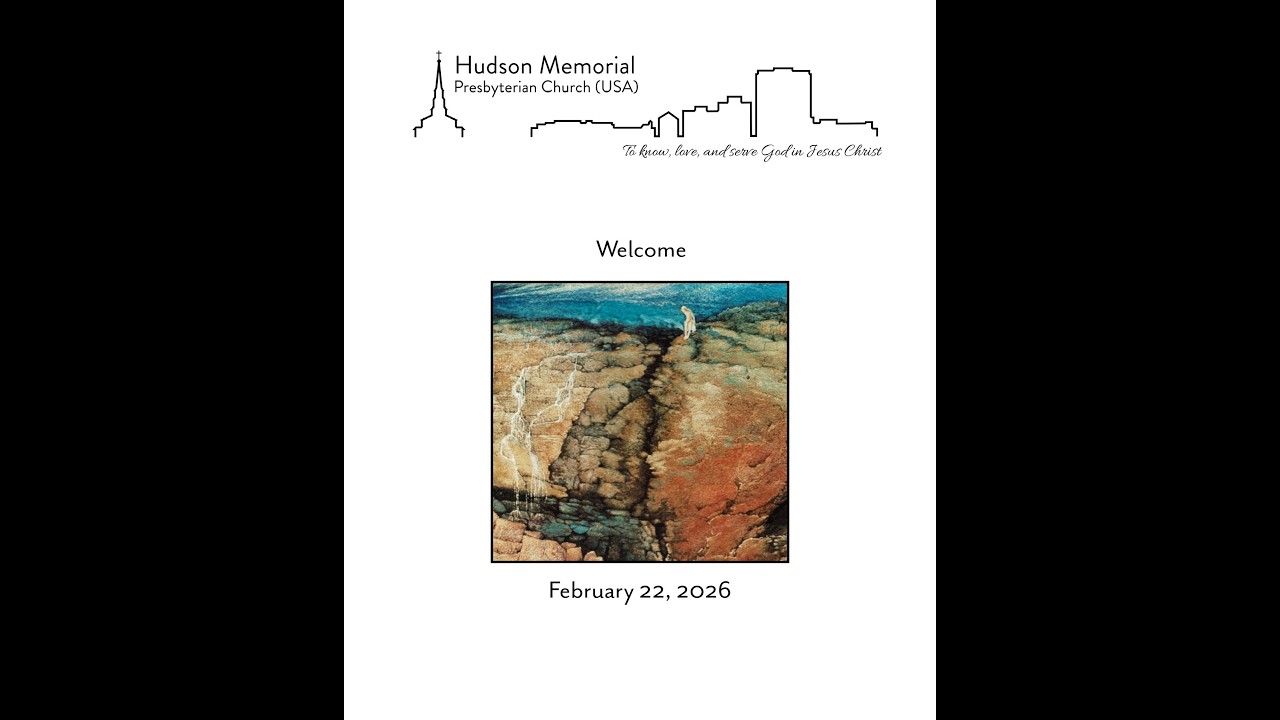 Hudson Memorial
Presbyterian Church (USA)

To know, love, and serve God in Jesus Christ

Welcome

February 22, 2026